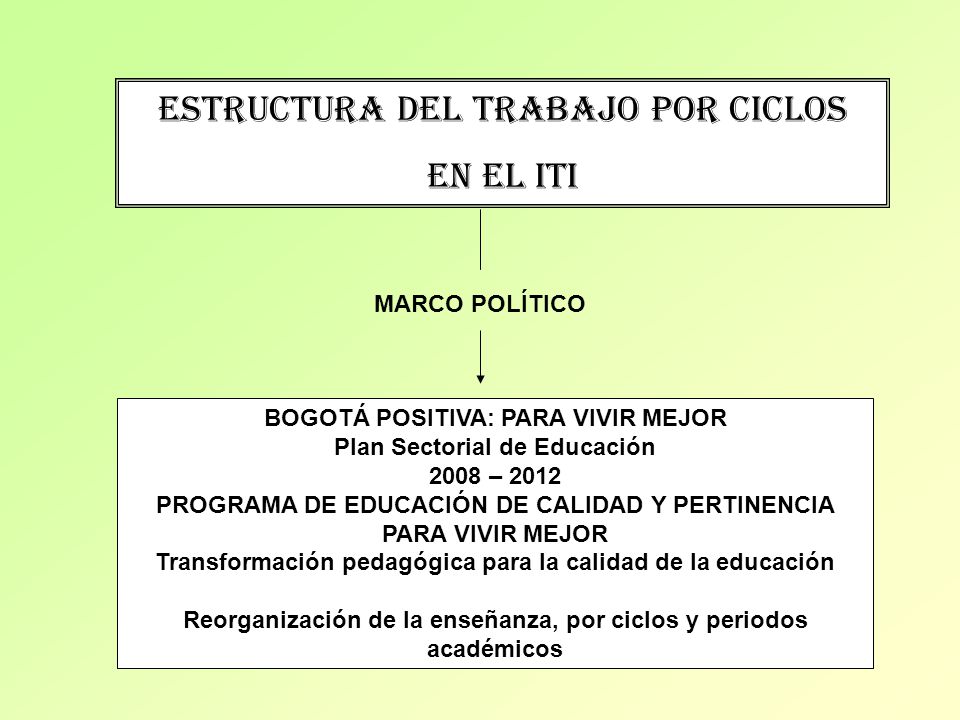 ESTRUCTURA DEL TRABAJO POR CICLOS
EN EL ITI

MARCO POLÍTICO

BOGOTÁ POSITIVA: PARA VIVIR MEJOR
Plan Sectorial de Educación
2008 – 2012
PROGRAMA DE EDUCACIÓN DE CALIDAD Y PERTINENCIA PARA VIVIR MEJOR
Transformación pedagógica para la calidad de la educación

Reorganización de la enseñanza, por ciclos y periodos académicos